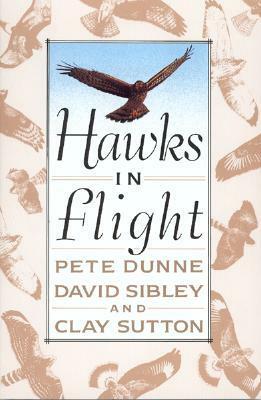 Hawks
IN
Flight

PETE DUNNE
DAVID SIBLEY
AND
CLAY SUTTON